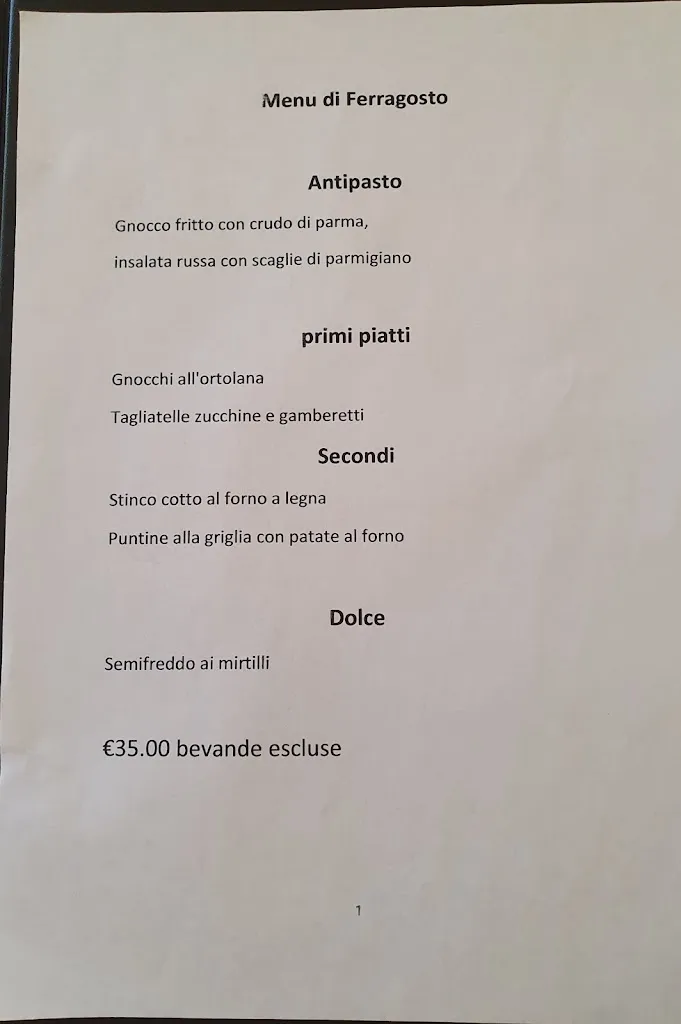 Menu di Ferragosto

Antipasto

Gnocco fritto con crudo di parma,

insalata russa con scaglie di parmigiano

primi piatti

Gnocchi all'ortolana

Tagliatelle zucchine e gamberetti

Secondi

Stinco cotto al forno a legna

Puntine alla griglia con patate al forno

Dolce

Semifreddo ai mirtilli

€35.00 bevande escluse

1